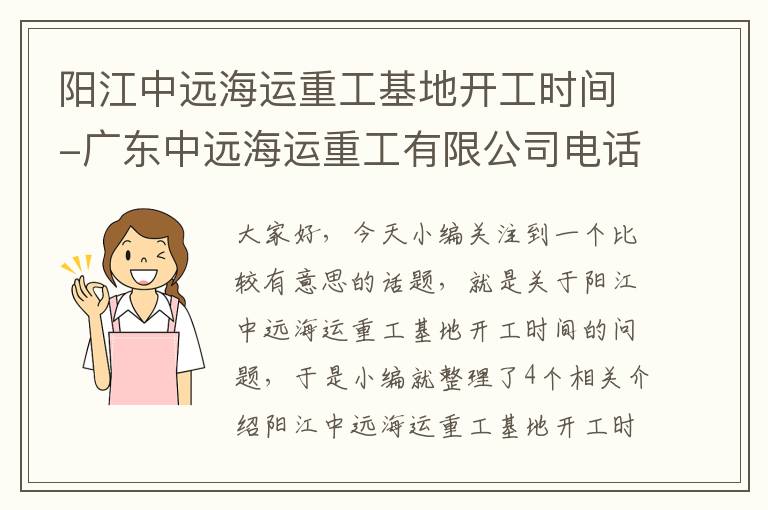 阳江中远海运重工基地开工时间–广东中远海运重工有限公司电话

大家好，今天小编关注到一个比较有意思的话题，就是关于阳江中远海运重工基地开工时间的问题，于是小编就整理了4个相关介绍阳江中远海运重工基地开工时